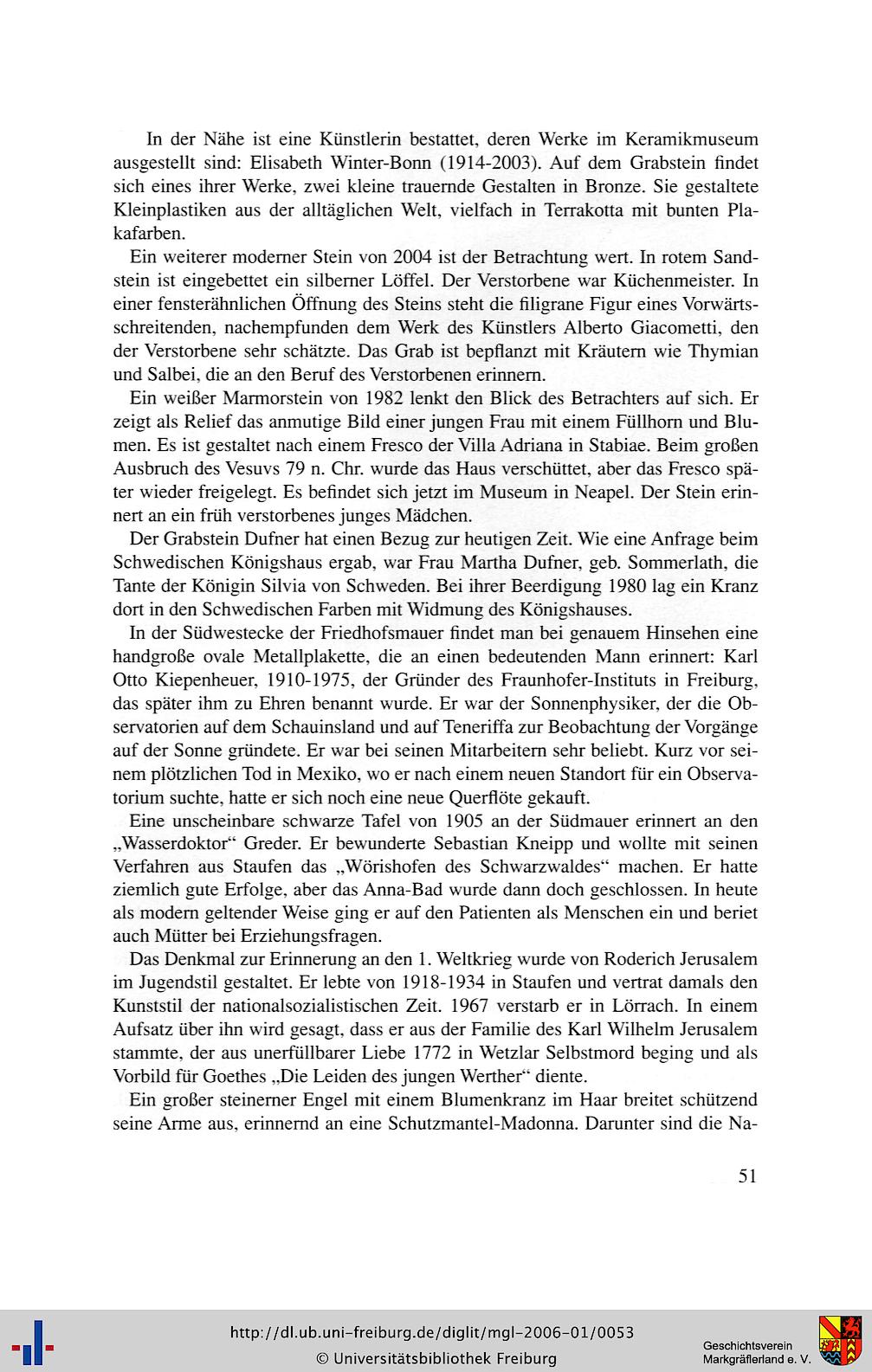 In der Nähe ist eine Künstlerin bestattet, deren Werke im Keramikmuseum ausgestellt sind: Elisabeth Winter-Bonn (1914-2003). Auf dem Grabstein findet sich eines ihrer Werke, zwei kleine trauernde Gestalten in Bronze. Sie gestaltete Kleinplastiken aus der alltäglichen Welt, vielfach in Terrakotta mit bunten Plakafarben.

Ein weiterer moderner Stein von 2004 ist der Betrachtung wert. In rotem Sandstein ist eingebettet ein silberner Löffel. Der Verstorbene war Küchenmeister. In einer fensterähnlichen Öffnung des Steins steht die filigrane Figur eines Vorwärtsschreitenden, nachempfunden dem Werk des Künstlers Alberto Giacometti, den der Verstorbene sehr schätzte. Das Grab ist bepflanzt mit Kräutern wie Thymian und Salbei, die an den Beruf des Verstorbenen erinnern.

Ein weißer Marmorstein von 1982 lenkt den Blick des Betrachters auf sich. Er zeigt als Relief das anmutige Bild einer jungen Frau mit einem Füllhorn und Blumen. Es ist gestaltet nach einem Fresco der Villa Adriana in Stabiae. Beim großen Ausbruch des Vesuvs 79 n. Chr. wurde das Haus verschüttet, aber das Fresco später wieder freigelegt. Es befindet sich jetzt im Museum in Neapel. Der Stein erinnert an ein früh verstorbenes junges Mädchen.

Der Grabstein Dufner hat einen Bezug zur heutigen Zeit. Wie eine Anfrage beim Schwedischen Königshaus ergab, war Frau Martha Dufner, geb. Sommerlath, die Tante der Königin Silvia von Schweden. Bei ihrer Beerdigung 1980 lag ein Kranz dort in den Schwedischen Farben mit Widmung des Königshauses.

In der Südwestecke der Friedhofsmauer findet man bei genauem Hinsehen eine handgroße ovale Metallplakette, die an einen bedeutenden Mann erinnert: Karl Otto Kiepenheuer, 1910-1975, der Gründer des Fraunhofer-Instituts in Freiburg, das später ihm zu Ehren benannt wurde. Er war der Sonnenphysiker, der die Observatorien auf dem Schauinsland und auf Teneriffa zur Beobachtung der Vorgänge auf der Sonne gründete. Er war bei seinen Mitarbeitern sehr beliebt. Kurz vor seinem plötzlichen Tod in Mexiko, wo er nach einem neuen Standort für ein Observatorium suchte, hatte er sich noch eine neue Querflöte gekauft.

Eine unscheinbare schwarze Tafel von 1905 an der Südmauer erinnert an den „Wasserdoktor“ Greder. Er bewunderte Sebastian Kneipp und wollte mit seinen Verfahren aus Staufen das „Wörishofen des Schwarzwaldes“ machen. Er hatte ziemlich gute Erfolge, aber das Anna-Bad wurde dann doch geschlossen. In heute als modern geltender Weise ging er auf den Patienten als Menschen ein und beriet auch Mütter bei Erziehungsfragen.

Das Denkmal zur Erinnerung an den 1. Weltkrieg wurde von Roderich Jerusalem im Jugendstil gestaltet. Er lebte von 1918-1934 in Staufen und vertrat damals den Kunststil der nationalsozialistischen Zeit. 1967 verstarb er in Lörrach. In einem Aufsatz über ihn wird gesagt, dass er aus der Familie des Karl Wilhelm Jerusalem stammte, der aus unerfüllbarer Liebe 1772 in Wetzlar Selbstmord beging und als Vorbild für Goethes „Die Leiden des jungen Werther“ diente.

Ein großer steinerner Engel mit einem Blumenkranz im Haar breitet schützend seine Arme aus, erinnernd an eine Schutzmantel-Madonna. Darunter sind die Na-

51

http://dl.ub.uni-freiburg.de/diglit/mgl-2006-01/0053
© Universitätsbibliothek Freiburg
Geschichtsverein Markgräflerland e. V.